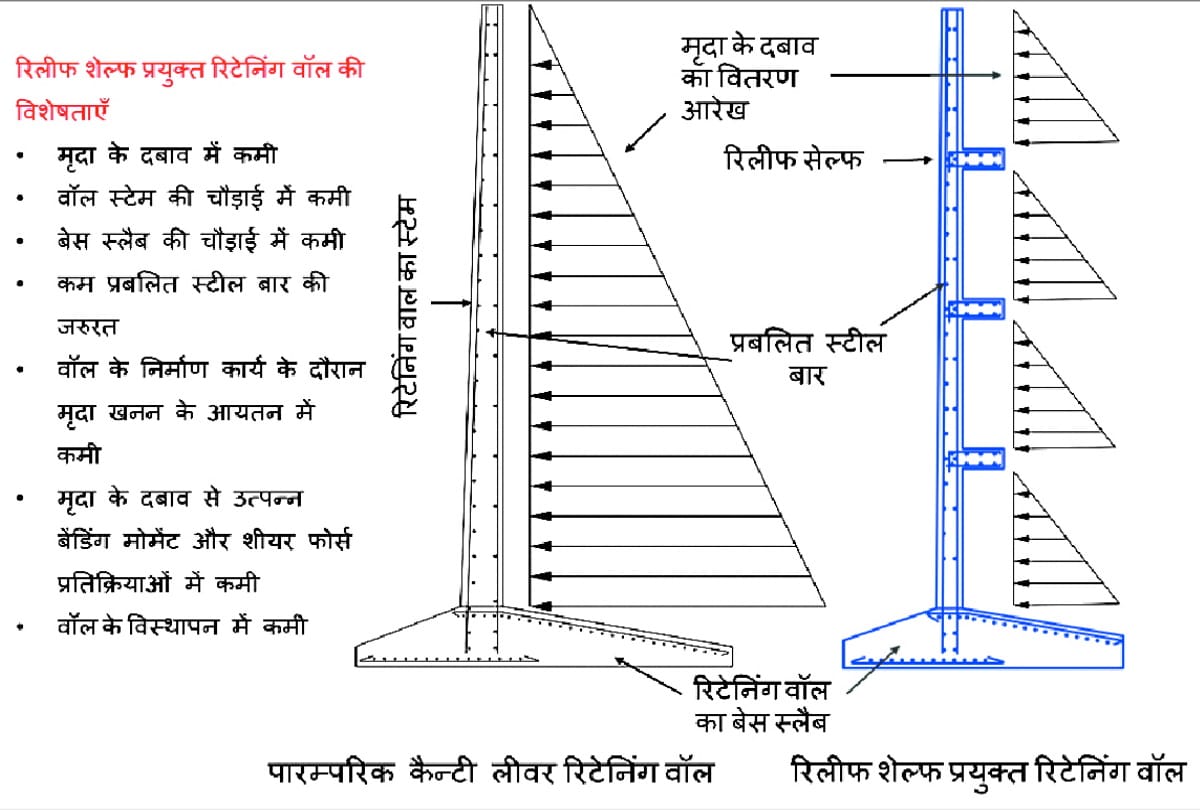 रिलीफ शेल्फ प्रयुक्त रिटेनिंग वॉल की विशेषताएँ

• मृदा के दबाव में कमी
• वॉल स्टेम की चौड़ाई में कमी
• बेस स्लैब की चौड़ाई में कमी
• कम प्रबलित स्टील बार की जरुरत
• वॉल के निर्माण कार्य के दौरान मृदा खनन के आयतन में कमी
• मृदा के दबाव से उत्पन्न बेंडिंग मोमेंट और शीयर फोर्स प्रतिक्रियाओं में कमी
• वॉल के विस्थापन में कमी

रिटेनिंग वाल का स्टेम

मृदा के दबाव का वितरण आरेख

रिलीफ सेल्फ

प्रबलित स्टील बार

रिटेनिंग वॉल का बेस स्लैब

पारम्परिक कैन्टी लीवर रिटेनिंग वॉल

रिलीफ शेल्फ प्रयुक्त रिटेनिंग वॉल